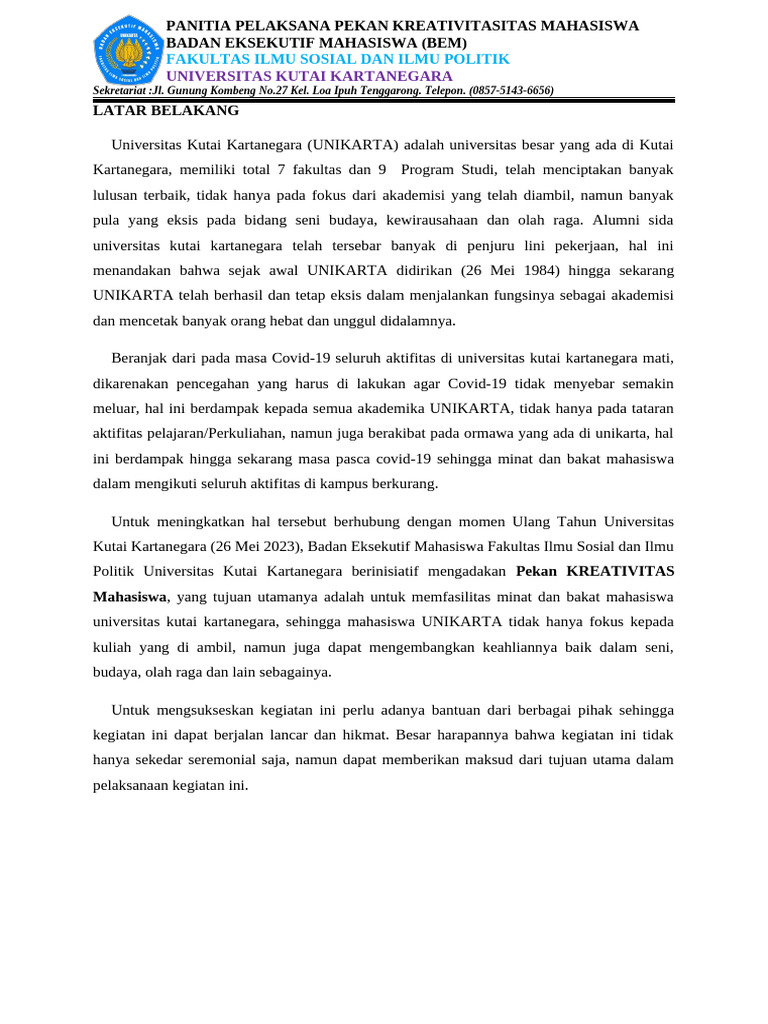 PANITIA PELAKSANA PEKAN KREATIVITASITAS MAHASISWA
BADAN EKSEKUTIF MAHASISWA (BEM)
FAKULTAS ILMU SOSIAL DAN ILMU POLITIK
UNIVERSITAS KUTAI KARTANEGARA
Sekretariat :Jl. Gunung Kombeng No.27 Kel. Loa Ipuh Tenggarong. Telepon. (0857-5143-6656)

LATAR BELAKANG

Universitas Kutai Kartanegara (UNIKARTA) adalah universitas besar yang ada di Kutai Kartanegara, memiliki total 7 fakultas dan 9 Program Studi, telah menciptakan banyak lulusan terbaik, tidak hanya pada fokus dari akademisi yang telah diambil, namun banyak pula yang eksis pada bidang seni budaya, kewirausahaan dan olah raga. Alumni sida universitas kutai kartanegara telah tersebar banyak di penjuru lini pekerjaan, hal ini menandakan bahwa sejak awal UNIKARTA didirikan (26 Mei 1984) hingga sekarang UNIKARTA telah berhasil dan tetap eksis dalam menjalankan fungsinya sebagai akademisi dan mencetak banyak orang hebat dan unggul didalamnya.

Beranjak dari pada masa Covid-19 seluruh aktifitas di universitas kutai kartanegara mati, dikarenakan pencegahan yang harus di lakukan agar Covid-19 tidak menyebar semakin meluar, hal ini berdampak kepada semua akademika UNIKARTA, tidak hanya pada tataran aktifitas pelajaran/Perkuliahan, namun juga berakibat pada ormawa yang ada di unikarta, hal ini berdampak hingga sekarang masa pasca covid-19 sehingga minat dan bakat mahasiswa dalam mengikuti seluruh aktifitas di kampus berkurang.

Untuk meningkatkan hal tersebut berhubung dengan momen Ulang Tahun Universitas Kutai Kartanegara (26 Mei 2023), Badan Eksekutif Mahasiswa Fakultas Ilmu Sosial dan Ilmu Politik Universitas Kutai Kartanegara berinisiatif mengadakan Pekan KREATIVITAS Mahasiswa, yang tujuan utamanya adalah untuk memfasilitas minat dan bakat mahasiswa universitas kutai kartanegara, sehingga mahasiswa UNIKARTA tidak hanya fokus kepada kuliah yang di ambil, namun juga dapat mengembangkan keahliannya baik dalam seni, budaya, olah raga dan lain sebagainya.

Untuk mengsukseskan kegiatan ini perlu adanya bantuan dari berbagai pihak sehingga kegiatan ini dapat berjalan lancar dan hikmat. Besar harapannya bahwa kegiatan ini tidak hanya sekedar seremonial saja, namun dapat memberikan maksud dari tujuan utama dalam pelaksanaan kegiatan ini.